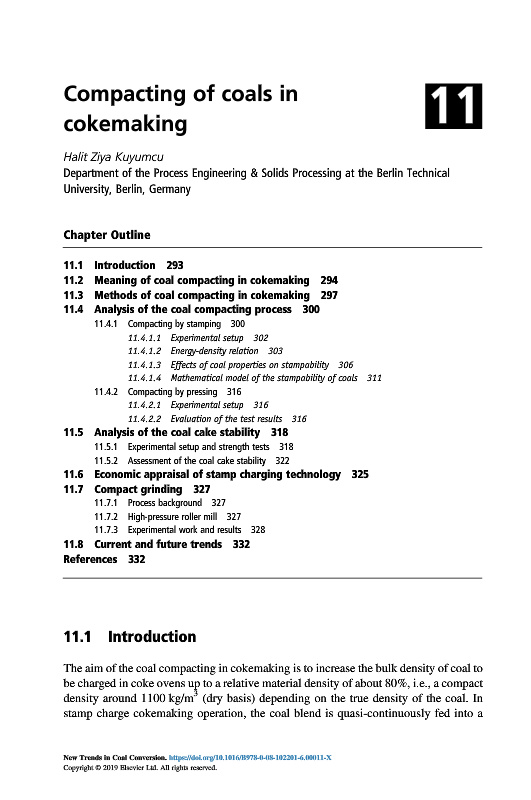 Compacting of coals in cokemaking

11

Halit Ziya Kuyumcu
Department of the Process Engineering & Solids Processing at the Berlin Technical University, Berlin, Germany

Chapter Outline

11.1 Introduction 293
11.2 Meaning of coal compacting in cokemaking 294
11.3 Methods of coal compacting in cokemaking 297
11.4 Analysis of the coal compacting process 300
11.4.1 Compacting by stamping 300
11.4.1.1 Experimental setup 302
11.4.1.2 Energy-density relation 303
11.4.1.3 Effects of coal properties on stampability 306
11.4.1.4 Mathematical model of the stampability of coals 311
11.4.2 Compacting by pressing 316
11.4.2.1 Experimental setup 316
11.4.2.2 Evaluation of the test results 316
11.5 Analysis of the coal cake stability 318
11.5.1 Experimental setup and strength tests 318
11.5.2 Assessment of the coal cake stability 322
11.6 Economic appraisal of stamp charging technology 325
11.7 Compact grinding 327
11.7.1 Process background 327
11.7.2 High-pressure roller mill 327
11.7.3 Experimental work and results 328
11.8 Current and future trends 332
References 332

11.1 Introduction

The aim of the coal compacting in cokemaking is to increase the bulk density of coal to be charged in coke ovens up to a relative material density of about 80%, i.e., a compact density around 1100 kg/m$^3$ (dry basis) depending on the true density of the coal. In stamp charge cokemaking operation, the coal blend is quasi-continuously fed into a

New Trends in Coal Conversion. https://doi.org/10.1016/B978-0-08-102201-6.00011-X
Copyright © 2019 Elsevier Ltd. All rights reserved.